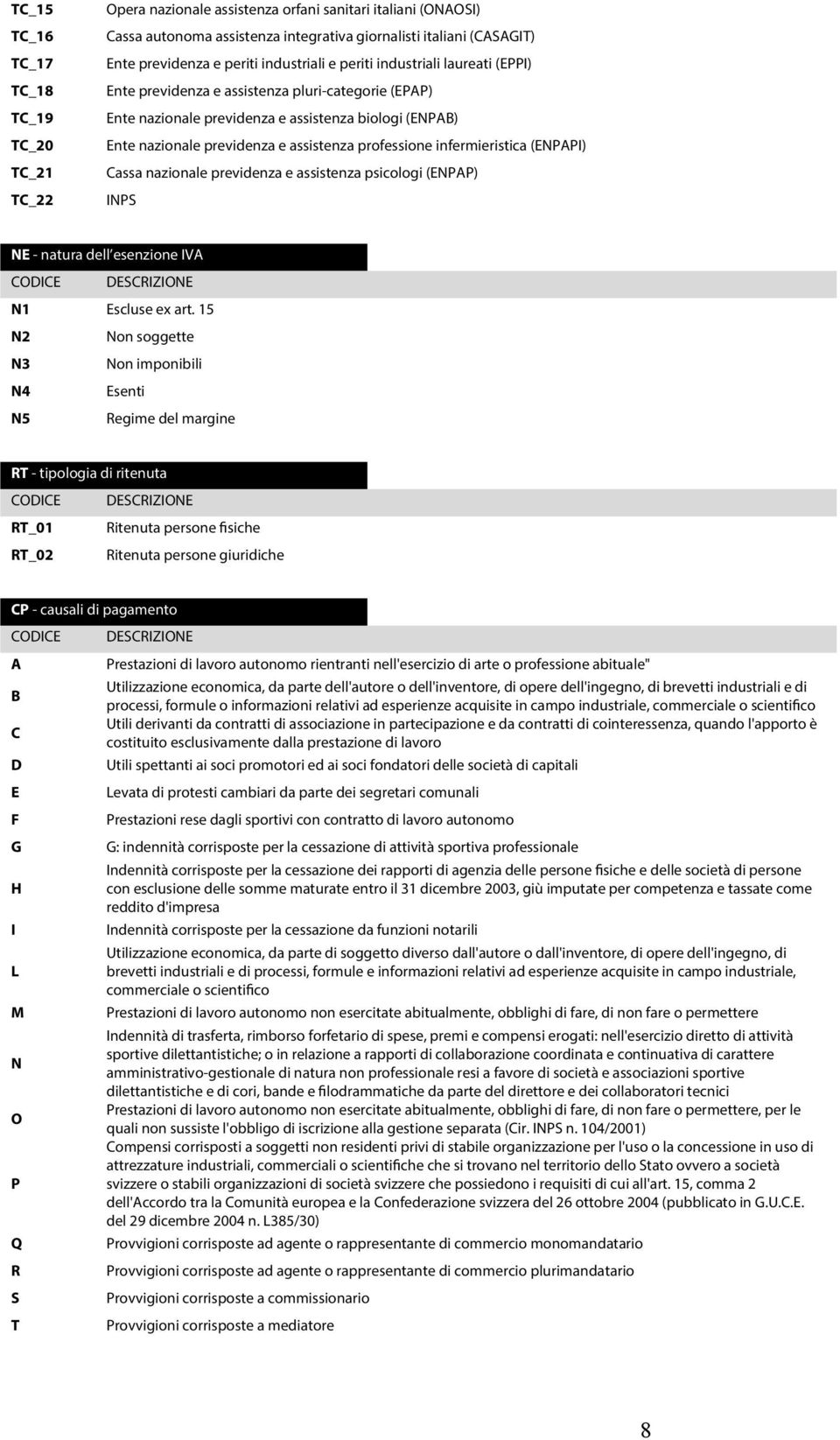 | | |
|---|---|
| TC_15 | Opera nazionale assistenza orfani sanitari italiani (ONAOSI) |
| TC_16 | Cassa autonoma assistenza integrativa giornalisti italiani (CASAGIT) |
| TC_17 | Ente previdenza e periti industriali e periti industriali laureati (EPPI) |
| TC_18 | Ente previdenza e assistenza pluri-categorie (EPAP) |
| TC_19 | Ente nazionale previdenza e assistenza biologi (ENPAB) |
| TC_20 | Ente nazionale previdenza e assistenza professione infermieristica (ENPAPI) |
| TC_21 | Cassa nazionale previdenza e assistenza psicologi (ENPAP) |
| TC_22 | INPS |

NE - natura dell esenzione IVA

| CODICE | DESCRIZIONE |
|---|---|
| N1 | Escluse ex art. 15 |
| N2 | Non soggette |
| N3 | Non imponibili |
| N4 | Esenti |
| N5 | Regime del margine |

RT - tipologia di ritenuta

| CODICE | DESCRIZIONE |
|---|---|
| RT_01 | Ritenuta persone fisiche |
| RT_02 | Ritenuta persone giuridiche |

CP - causali di pagamento

| CODICE | DESCRIZIONE |
|---|---|
| A | Prestazioni di lavoro autonomo rientranti nell'esercizio di arte o professione abituale" |
| B | Utilizzazione economica, da parte dell'autore o dell'inventore, di opere dell'ingegno, di brevetti industriali e di processi, formule o informazioni relativi ad esperienze acquisite in campo industriale, commerciale o scientifico |
| C | Utili derivanti da contratti di associazione in partecipazione e da contratti di cointeressenza, quando l'apporto è costituito esclusivamente dalla prestazione di lavoro |
| D | Utili spettanti ai soci promotori ed ai soci fondatori delle società di capitali |
| E | Levata di protesti cambiari da parte dei segretari comunali |
| F | Prestazioni rese dagli sportivi con contratto di lavoro autonomo |
| G | G: indennità corrisposte per la cessazione di attività sportiva professionale |
| H | Indennità corrisposte per la cessazione dei rapporti di agenzia delle persone fisiche e delle società di persone con esclusione delle somme maturate entro il 31 dicembre 2003, giù imputate per competenza e tassate come reddito d'impresa |
| I | Indennità corrisposte per la cessazione da funzioni notarili |
| L | Utilizzazione economica, da parte di soggetto diverso dall'autore o dall'inventore, di opere dell'ingegno, di brevetti industriali e di processi, formule e informazioni relativi ad esperienze acquisite in campo industriale, commerciale o scientifico |
| M | Prestazioni di lavoro autonomo non esercitate abitualmente, obblighi di fare, di non fare o permettere |
| N | Indennità di trasferta, rimborso forfetario di spese, premi e compensi erogati: nell'esercizio diretto di attività sportive dilettantistiche; o in relazione a rapporti di collaborazione coordinata e continuativa di carattere amministrativo-gestionale di natura non professionale resi a favore di società e associazioni sportive dilettantistiche e di cori, bande e filodrammatiche da parte del direttore e dei collaboratori tecnici |
| O | Prestazioni di lavoro autonomo non esercitate abitualmente, obblighi di fare, di non fare o permettere, per le quali non sussiste l'obbligo di iscrizione alla gestione separata (Cir. INPS n. 104/2001) |
| P | Compensi corrisposti a soggetti non residenti privi di stabile organizzazione per l'uso o la concessione in uso di attrezzature industriali, commerciali o scientifiche che si trovano nel territorio dello Stato ovvero a società svizzere o stabili organizzazioni di società svizzere che possiedono i requisiti di cui all'art. 15, comma 2 dell'Accordo tra la Comunità europea e la Confederazione svizzera del 26 ottobre 2004 (pubblicato in G.U.C.E. del 29 dicembre 2004 n. L385/30) |
| Q | Provvigioni corrisposte ad agente o rappresentante di commercio monomandatario |
| R | Provvigioni corrisposte ad agente o rappresentante di commercio plurimandatario |
| S | Provvigioni corrisposte a commissionario |
| T | Provvigioni corrisposte a mediatore |

8